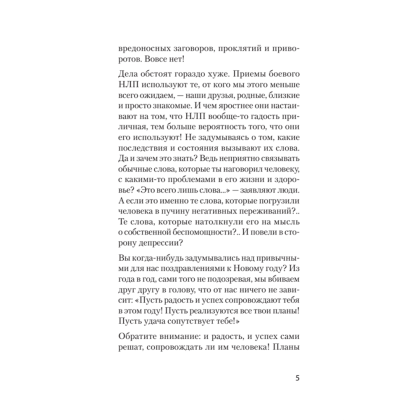 вредоносных заговоров, проклятий и приворотов. Вовсе нет!

Дела обстоят гораздо хуже. Приемы боевого НЛП используют те, от кого мы этого меньше всего ожидаем, — наши друзья, родные, близкие и просто знакомые. И чем яростнее они настаивают на том, что НЛП вообще-то гадость приличная, тем больше вероятность того, что они его используют! Не задумываясь о том, какие последствия и состояния вызывают их слова. Да и зачем это знать? Ведь неприятно связывать обычные слова, которые ты наговорил человеку, с какими-то проблемами в его жизни и здоровье? «Это всего лишь слова...» — заявляют люди. А если это именно те слова, которые погрузили человека в пучину негативных переживаний?.. Те слова, которые натолкнули его на мысль о собственной беспомощности?.. И повели в сторону депрессии?

Вы когда-нибудь задумывались над привычными для нас поздравлениями к Новому году? Из года в год, сами того не подозревая, мы вбиваем друг другу в голову, что от нас ничего не зависит: «Пусть радость и успех сопровождают тебя в этом году! Пусть реализуются все твои планы! Пусть удача сопутствует тебе!»

Обратите внимание: и радость, и успех сами решат, сопровождать ли им человека! Планы

5